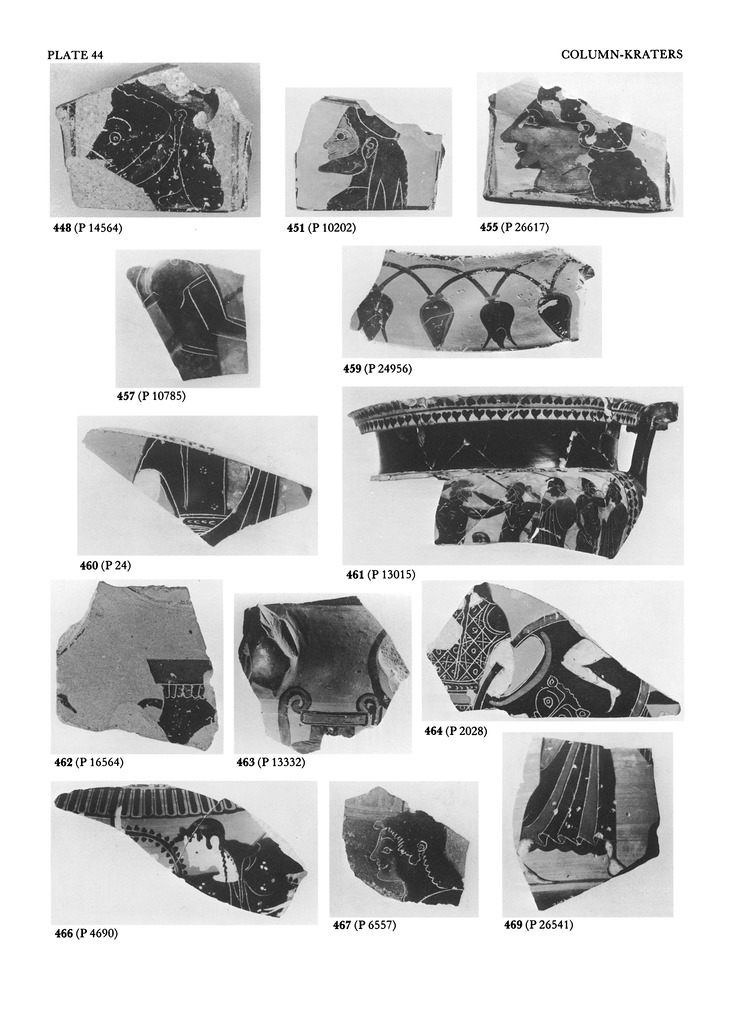 PLATE 44

COLUMN-KRATERS

448 (P 14564)

451 (P 10202)

455 (P 26617)

457 (P 10785)

459 (P 24956)

460 (P 24)

461 (P 13015)

462 (P 16564)

463 (P 13332)

464 (P 2028)

466 (P 4690)

467 (P 6557)

469 (P 26541)